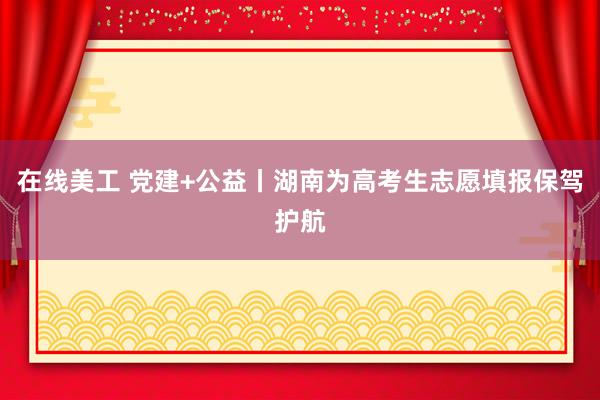 在线美工 党建+公益丨湖南为高考生志愿填报保驾护航